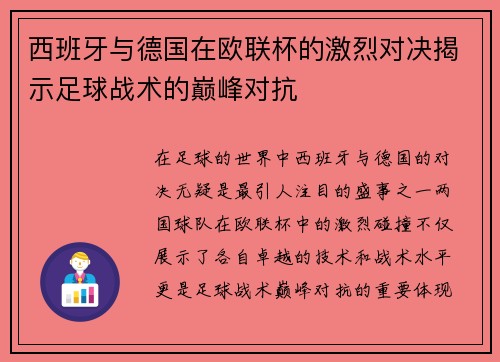 西班牙与德国在欧联杯的激烈对决揭示足球战术的巅峰对抗

在足球的世界中西班牙与德国的对决无疑是最引人注目的盛事之一两国球队在欧联杯中的激烈碰撞不仅展示了各自卓越的技术和战术水平更是足球战术巅峰对抗的重要体现